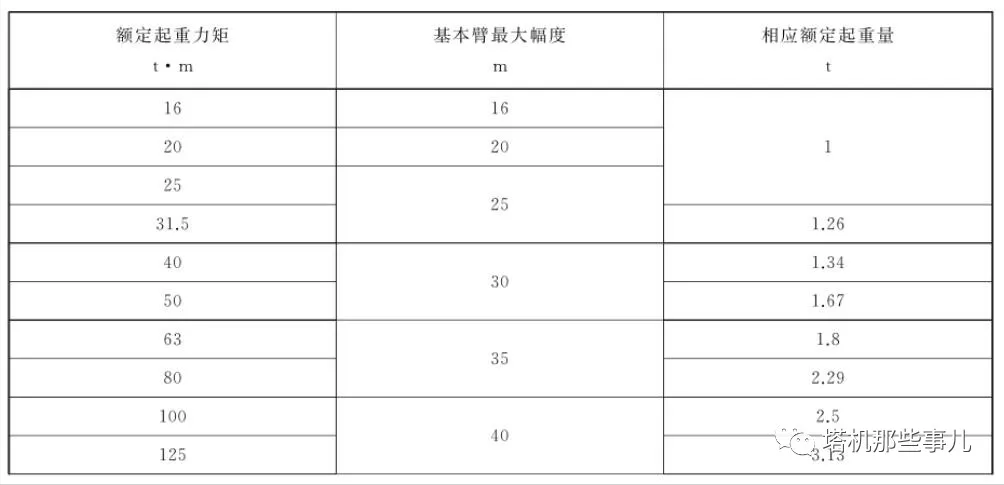 | 额定起重力矩 t·m | 基本臂最大幅度 m | 相应额定起重量 t |
|---|---|---|
| 16 | 16 | 1 |
| 20 | 20 | |
| 25 | 25 | |
| 31.5 | | 1.26 |
| 40 | 30 | 1.34 |
| 50 | | 1.67 |
| 63 | 35 | 1.8 |
| 80 | | 2.29 |
| 100 | 40 | 2.5 |
| 125 | | 3.13 |

塔机那些事儿